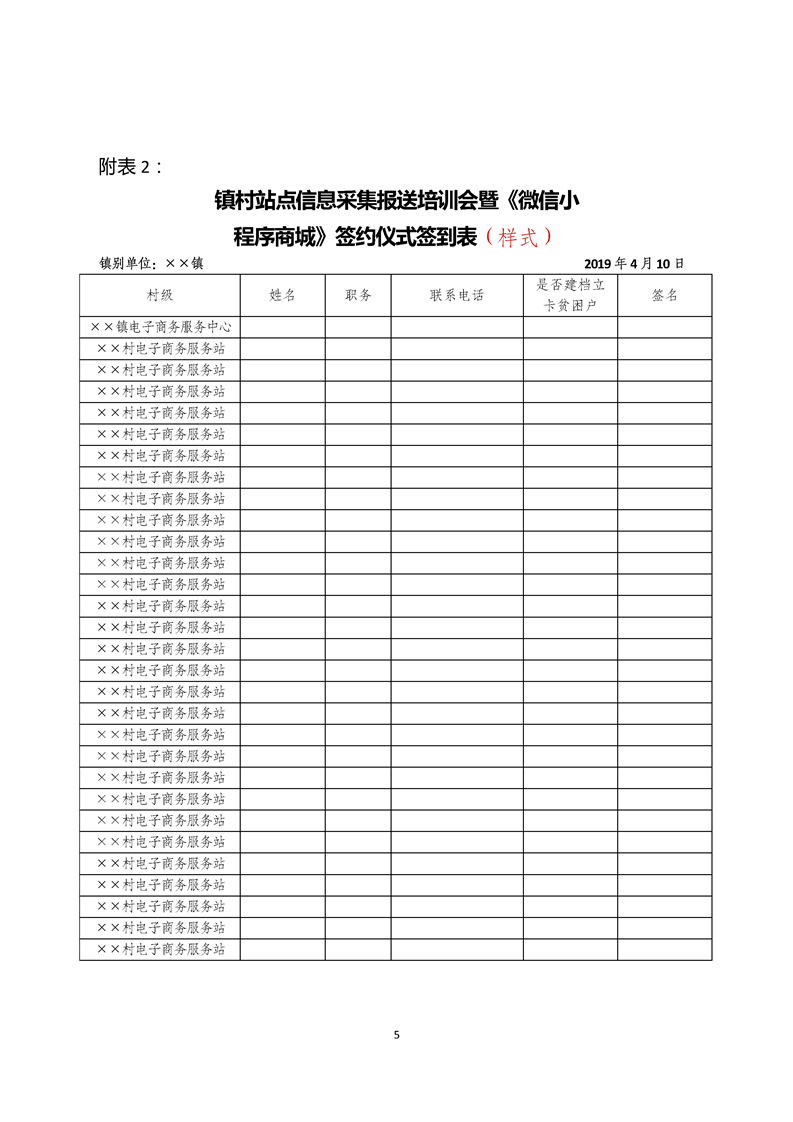 附表 2：

镇村站点信息采集报送培训会暨《微信小程序商城》签约仪式签到表（样式）

镇别单位：××镇 2019 年 4 月 10 日

| 村级 | 姓名 | 职务 | 联系电话 | 是否建档立卡贫困户 | 签名 |
|---|---|---|---|---|---|
| ××镇电子商务服务中心 | | | | | |
| ××村电子商务服务站 | | | | | |
| ××村电子商务服务站 | | | | | |
| ××村电子商务服务站 | | | | | |
| ××村电子商务服务站 | | | | | |
| ××村电子商务服务站 | | | | | |
| ××村电子商务服务站 | | | | | |
| ××村电子商务服务站 | | | | | |
| ××村电子商务服务站 | | | | | |
| ××村电子商务服务站 | | | | | |
| ××村电子商务服务站 | | | | | |
| ××村电子商务服务站 | | | | | |
| ××村电子商务服务站 | | | | | |
| ××村电子商务服务站 | | | | | |
| ××村电子商务服务站 | | | | | |
| ××村电子商务服务站 | | | | | |
| ××村电子商务服务站 | | | | | |
| ××村电子商务服务站 | | | | | |
| ××村电子商务服务站 | | | | | |
| ××村电子商务服务站 | | | | | |
| ××村电子商务服务站 | | | | | |
| ××村电子商务服务站 | | | | | |
| ××村电子商务服务站 | | | | | |
| ××村电子商务服务站 | | | | | |
| ××村电子商务服务站 | | | | | |
| ××村电子商务服务站 | | | | | |
| ××村电子商务服务站 | | | | | |
| ××村电子商务服务站 | | | | | |
| ××村电子商务服务站 | | | | | |
| ××村电子商务服务站 | | | | | |

5